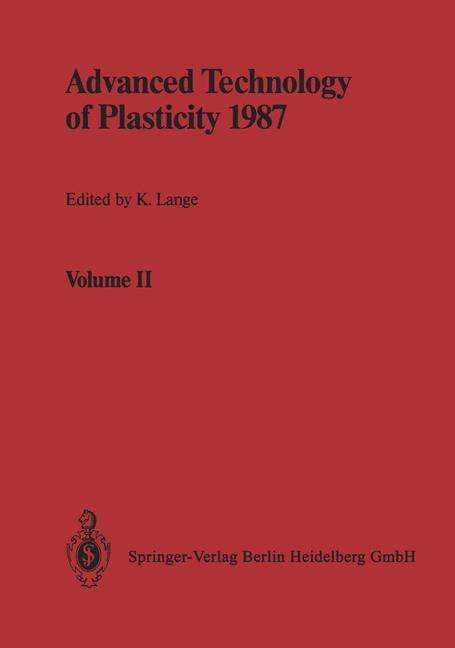 Advanced Technology of Plasticity 1987

Edited by K. Lange

Volume II

Springer-Verlag Berlin Heidelberg GmbH